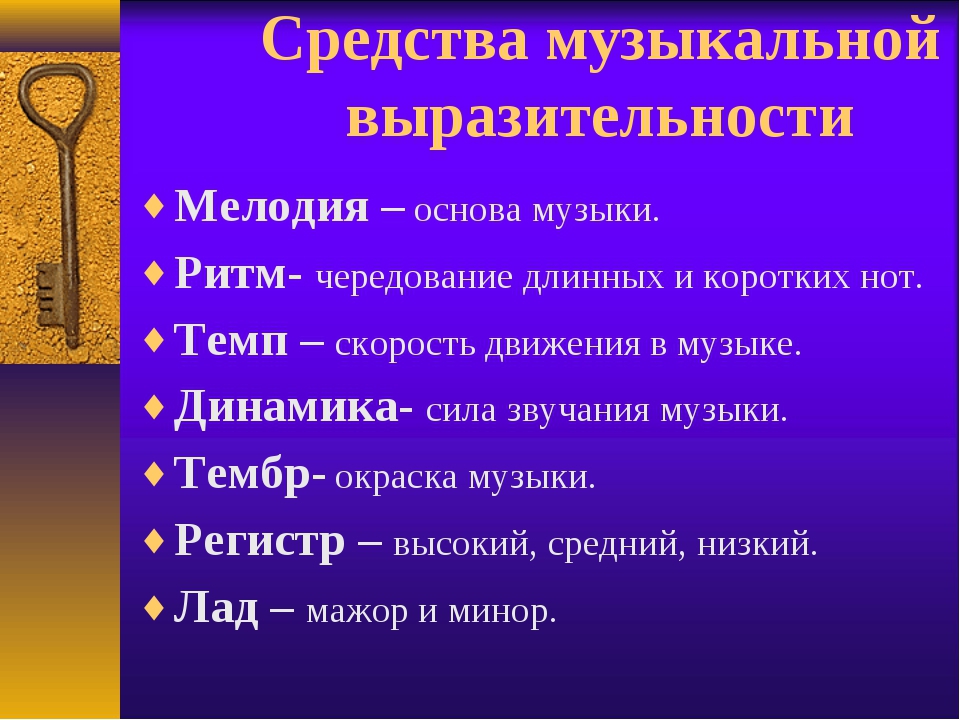 Средства музыкальной выразительности

♦ Мелодия – основа музыки.

♦ Ритм- чередование длинных и коротких нот.

♦ Темп – скорость движения в музыке.

♦ Динамика- сила звучания музыки.

♦ Тембр- окраска музыки.

♦ Регистр – высокий, средний, низкий.

♦ Лад – мажор и минор.